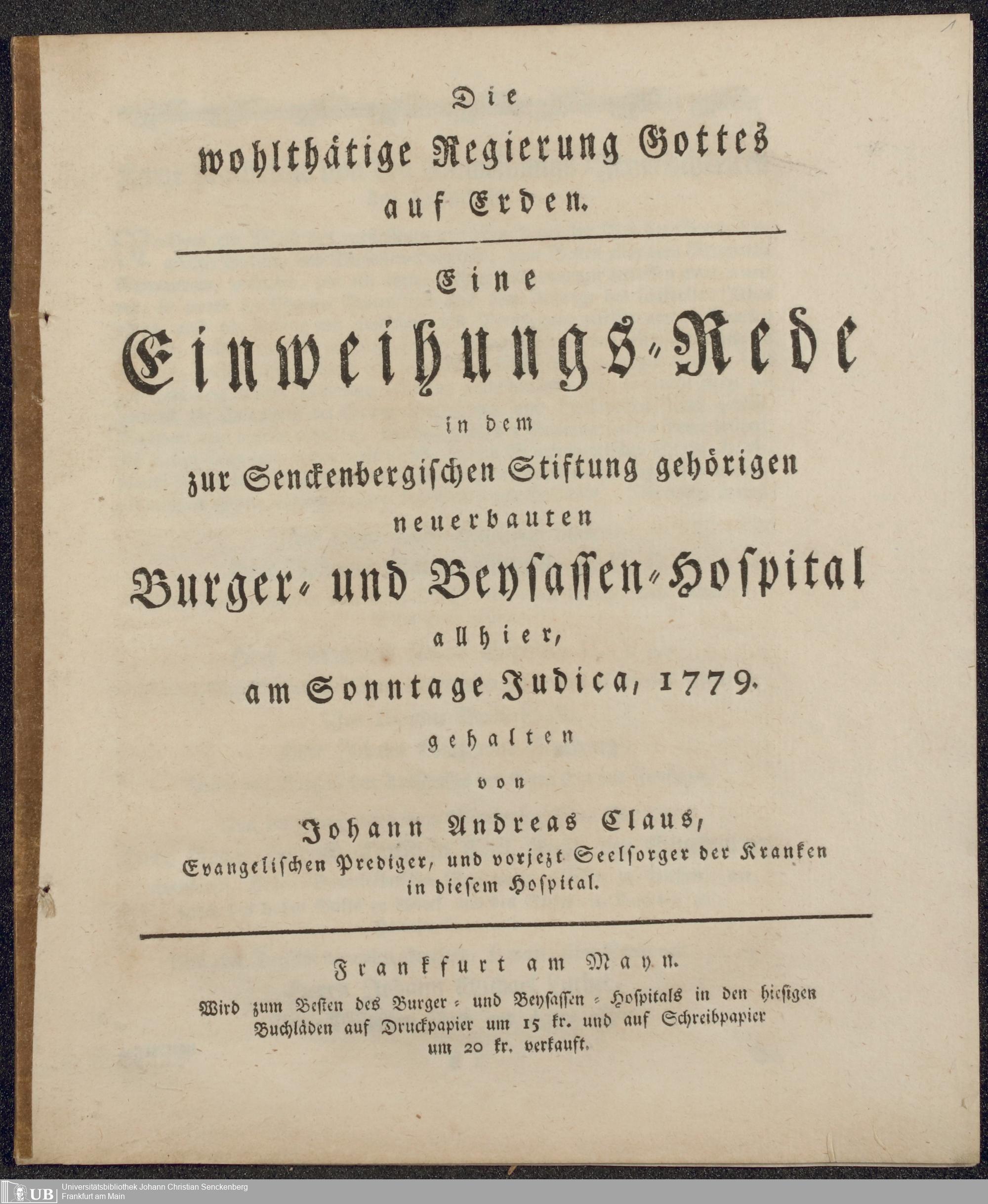 1

Die
wohlthätige Regierung Gottes
auf Erden.

Eine
Einweihungs-Rede
in dem
zur Senckenbergischen Stiftung gehörigen
neuerbauten
Burger- und Beysassen-Hospital
allhier,
am Sonntage Judica, 1779.
gehalten
von
Johann Andreas Claus,
Evangelischen Prediger, und vorjezt Seelsorger der Kranken in diesem Hospital.

Frankfurt am Mayn.
Wird zum Besten des Burger- und Beysassen-Hospitals in den hiesigen Buchläden auf Druckpapier um 15 kr. und auf Schreibpapier um 20 kr. verkauft.

UB Universitätsbibliothek Johann Christian Senckenberg
Frankfurt am Main